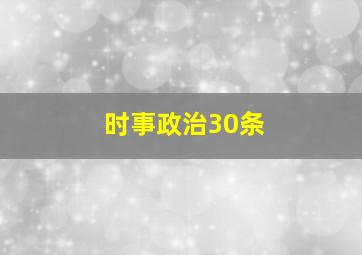 时事政治30条